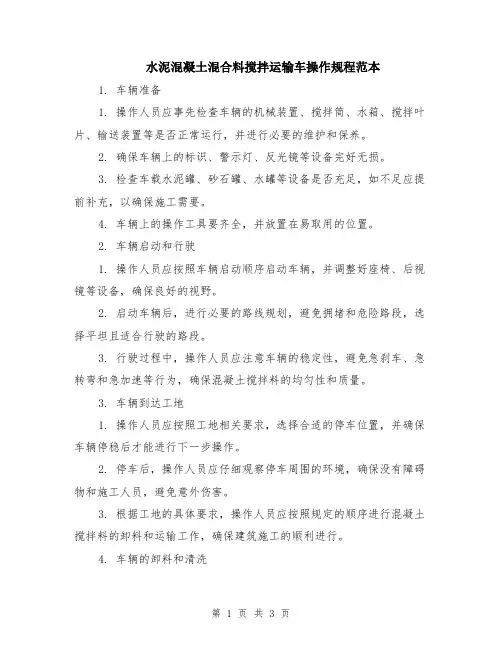 水泥混凝土混合料搅拌运输车操作规程范本

1. 车辆准备

1. 操作人员应事先检查车辆的机械装置、搅拌筒、水箱、搅拌叶片、输送装置等是否正常运行，并进行必要的维护和保养。

2. 确保车辆上的标识、警示灯、反光镜等设备完好无损。

3. 检查车载水泥罐、砂石罐、水罐等设备是否充足，如不足应提前补充，以确保施工需要。

4. 车辆上的操作工具要齐全，并放置在易取用的位置。

2. 车辆启动和行驶

1. 操作人员应按照车辆启动顺序启动车辆，并调整好座椅、后视镜等设备，确保良好的视野。

2. 启动车辆后，进行必要的路线规划，避免拥堵和危险路段，选择平坦且适合行驶的路段。

3. 行驶过程中，操作人员应注意车辆的稳定性，避免急刹车、急转弯和急加速等行为，确保混凝土搅拌料的均匀性和质量。

3. 车辆到达工地

1. 操作人员应按照工地相关要求，选择合适的停车位置，并确保车辆停稳后才能进行下一步操作。

2. 停车后，操作人员应仔细观察停车周围的环境，确保没有障碍物和施工人员，避免意外伤害。

3. 根据工地的具体要求，操作人员应按照规定的顺序进行混凝土搅拌料的卸料和运输工作，确保建筑施工的顺利进行。

4. 车辆的卸料和清洗

第 1 页 共 3 页